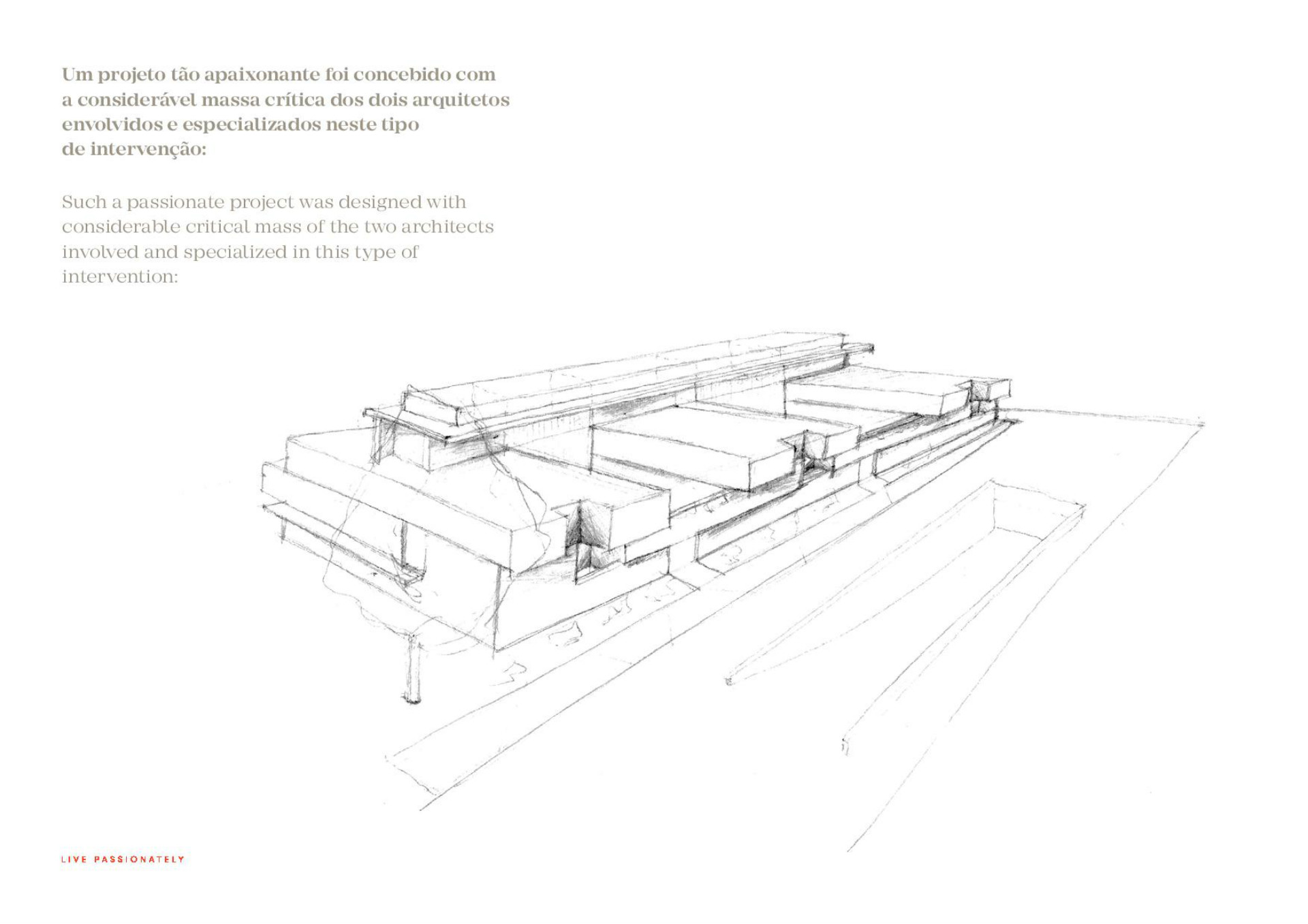 Um projeto tão apaixonante foi concebido com a considerável massa crítica dos dois arquitetos envolvidos e especializados neste tipo de intervenção:

Such a passionate project was designed with considerable critical mass of the two architects involved and specialized in this type of intervention:

LIVE PASSIONATELY